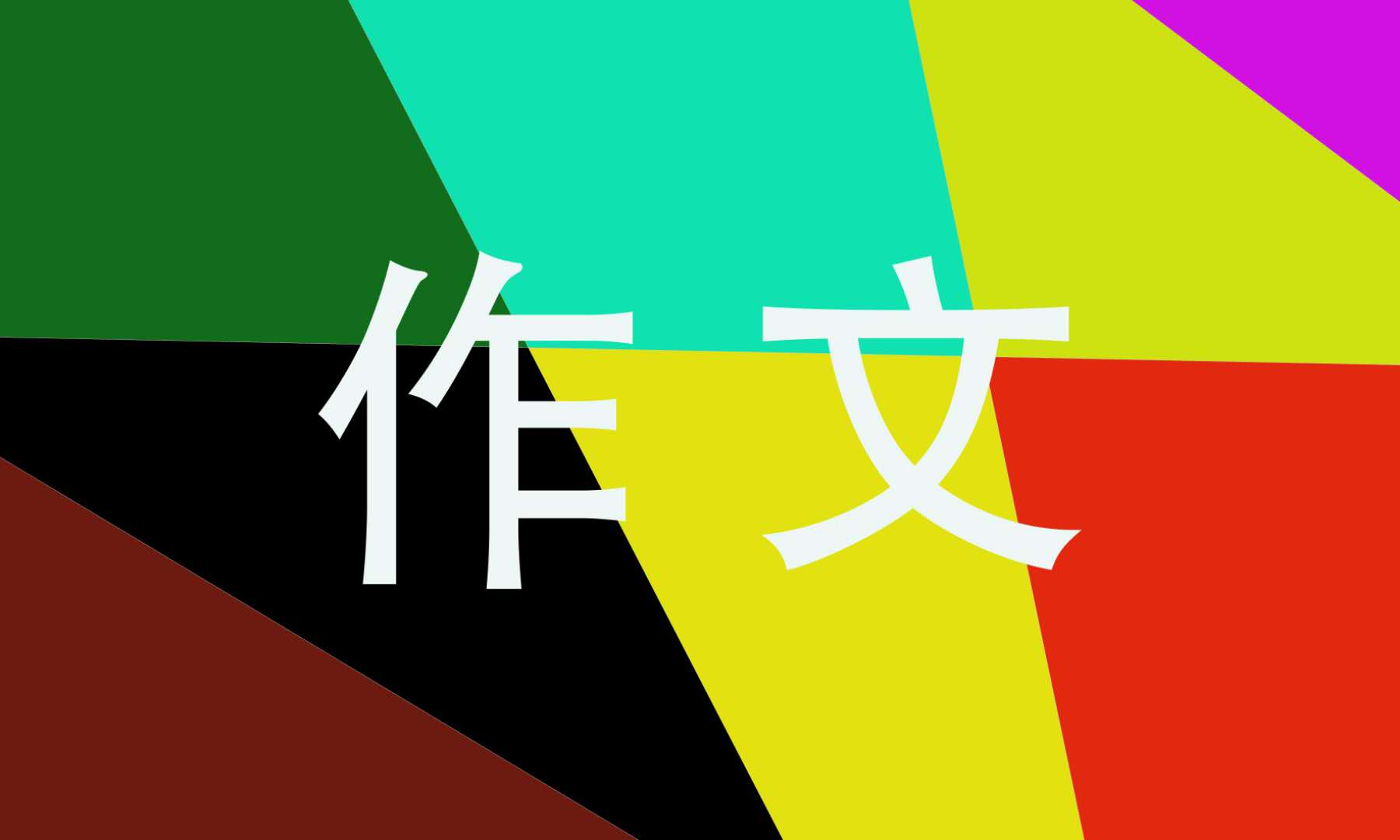 作文